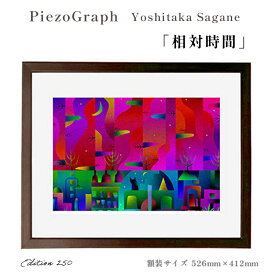 PiezoGraph Yoshitaka Sagane

「相対時間」

Edition 250

額装サイズ 526mm×412mm